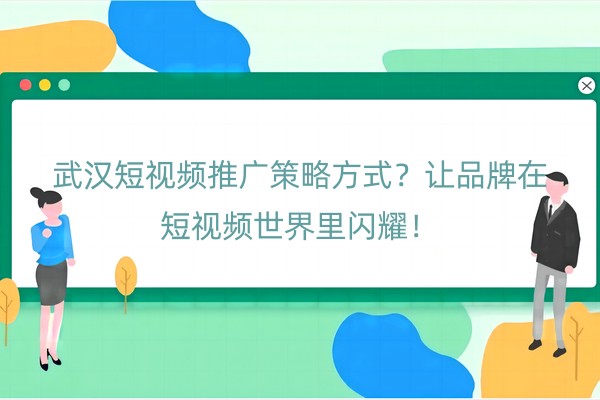 武汉短视频推广策略方式？让品牌在短视频世界里闪耀！